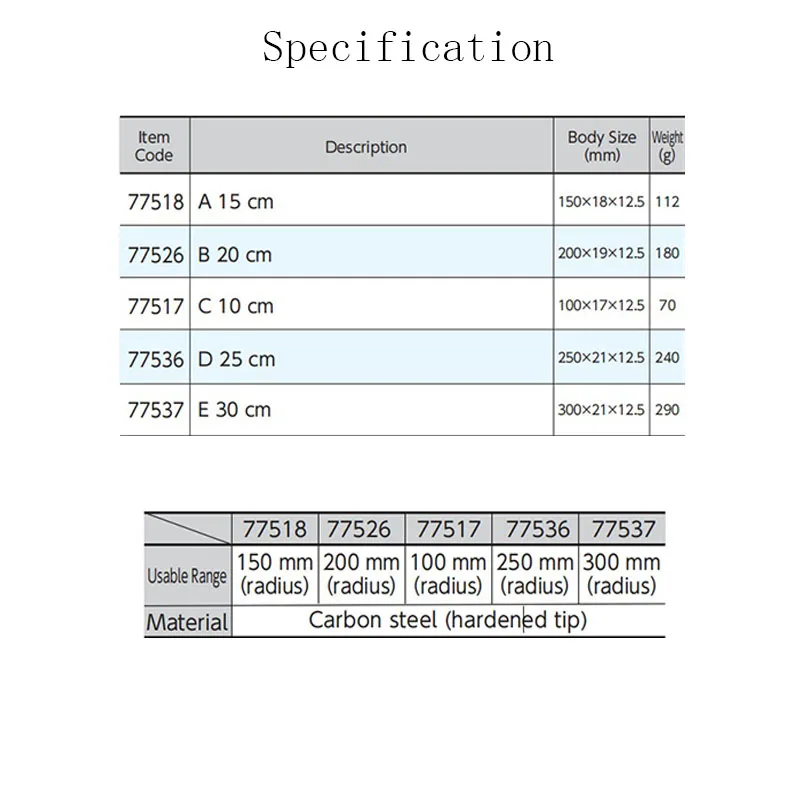 Specification

| Item Code | Description | Body Size (mm) | Weight (g) |
|---|---|---|---|
| 77518 | A 15 cm | 150×18×12.5 | 112 |
| 77526 | B 20 cm | 200×19×12.5 | 180 |
| 77517 | C 10 cm | 100×17×12.5 | 70 |
| 77536 | D 25 cm | 250×21×12.5 | 240 |
| 77537 | E 30 cm | 300×21×12.5 | 290 |

| | 77518 | 77526 | 77517 | 77536 | 77537 |
|---|---|---|---|---|---|
| Usable Range | 150 mm (radius) | 200 mm (radius) | 100 mm (radius) | 250 mm (radius) | 300 mm (radius) |
| Material | Carbon steel (hardened tip) | | | | |